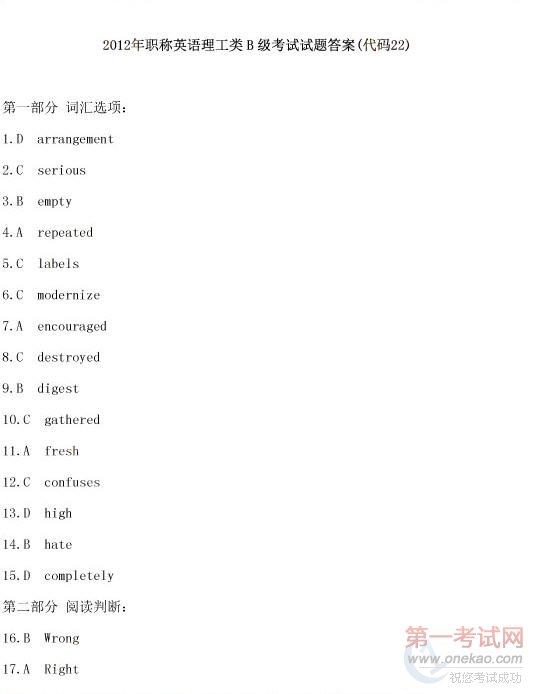 2012年职称英语理工类B级考试试题答案(代码22)

第一部分 词汇选项:

1.D arrangement

2.C serious

3.B empty

4.A repeated

5.C labels

6.C modernize

7.A encouraged

8.C destroyed

9.B digest

10.C gathered

11.A fresh

12.C confuses

13.D high

14.B hate

15.D completely

第二部分 阅读判断:

16.B Wrong

17.A Right

第一考试网
www.onekao.com
祝您考试成功